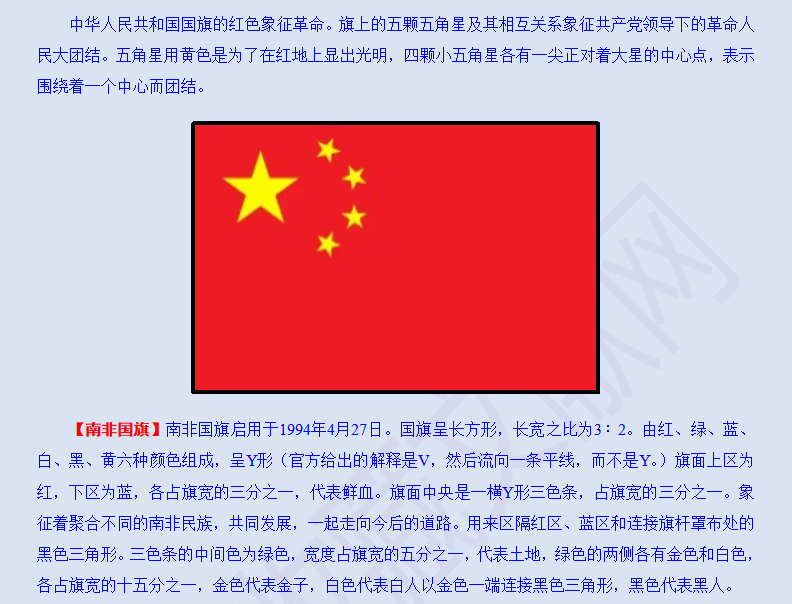 中华人民共和国国旗的红色象征革命。旗上的五颗五角星及其相互关系象征共产党领导下的革命人民大团结。五角星用黄色是为了在红地上显出光明，四颗小五角星各有一尖正对着大星的中心点，表示围绕着一个中心而团结。

【南非国旗】南非国旗启用于1994年4月27日。国旗呈长方形，长宽之比为3：2。由红、绿、蓝、白、黑、黄六种颜色组成，呈Y形（官方给出的解释是V，然后流向一条平线，而不是Y。）旗面上区为红，下区为蓝，各占旗宽的三分之一，代表鲜血。旗面中央是一横Y形三色条，占旗宽的三分之一。象征着聚合不同的南非民族，共同发展，一起走向今后的道路。用来区隔红区、蓝区和连接旗杆罩布处的黑色三角形。三色条的中间色为绿色，宽度占旗宽的五分之一，代表土地，绿色的两侧各有金色和白色，各占旗宽的十五分之一，金色代表金子，白色代表白人以金色一端连接黑色三角形，黑色代表黑人。